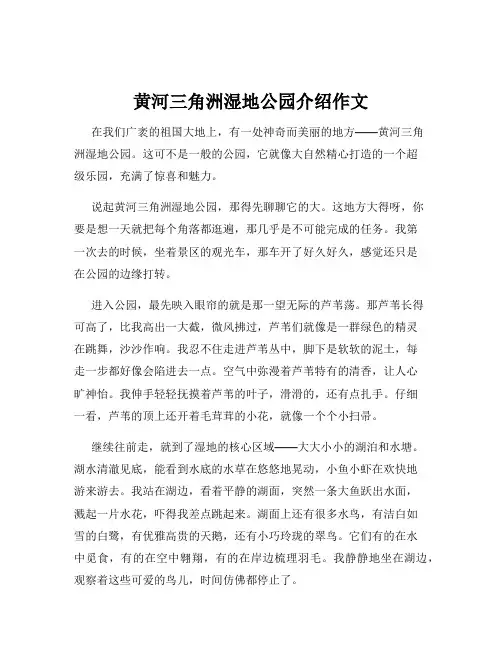 黄河三角洲湿地公园介绍作文

在我们广袤的祖国大地上，有一处神奇而美丽的地方——黄河三角洲湿地公园。这可不是一般的公园，它就像大自然精心打造的一个超级乐园，充满了惊喜和魅力。

说起黄河三角洲湿地公园，那得先聊聊它的大。这地方大得呀，你要是想一天就把每个角落都逛遍，那几乎是不可能完成的任务。我第一次去的时候，坐着景区的观光车，那车开了好久好久，感觉还只是在公园的边缘打转。

进入公园，最先映入眼帘的就是那一望无际的芦苇荡。那芦苇长得可高了，比我高出一大截，微风拂过，芦苇们就像是一群绿色的精灵在跳舞，沙沙作响。我忍不住走进芦苇丛中，脚下是软软的泥土，每走一步都好像会陷进去一点。空气中弥漫着芦苇特有的清香，让人心旷神怡。我伸手轻轻抚摸着芦苇的叶子，滑滑的，还有点扎手。仔细一看，芦苇的顶上还开着毛茸茸的小花，就像一个个小扫帚。

继续往前走，就到了湿地的核心区域——大大小小的湖泊和水塘。湖水清澈见底，能看到水底的水草在悠悠地晃动，小鱼小虾在欢快地游来游去。我站在湖边，看着平静的湖面，突然一条大鱼跃出水面，溅起一片水花，吓得我差点跳起来。湖面上还有很多水鸟，有洁白如雪的白鹭，有优雅高贵的天鹅，还有小巧玲珑的翠鸟。它们有的在水中觅食，有的在空中翱翔，有的在岸边梳理羽毛。我静静地坐在湖边，观察着这些可爱的鸟儿，时间仿佛都停止了。